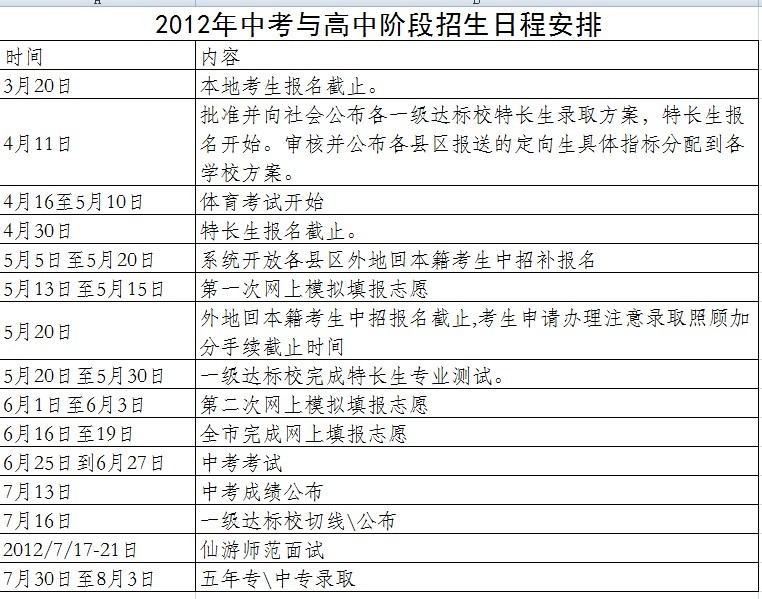 2012年中考与高中阶段招生日程安排

| 时间 | 内容 |
|---|---|
| 3月20日 | 本地考生报名截止。 |
| 4月11日 | 批准并向社会公布各一级达标校特长生录取方案，特长生报名开始。审核并公布各县区报送的定向生具体指标分配到各学校方案。 |
| 4月16至5月10日 | 体育考试开始 |
| 4月30日 | 特长生报名截止。 |
| 5月5日至5月20日 | 系统开放各县区外地回本籍考生中招补报名 |
| 5月13日至5月15日 | 第一次网上模拟填报志愿 |
| 5月20日 | 外地回本籍考生中招报名截止,考生申请办理注意录取照顾加分手续截止时间 |
| 5月20日至5月30日 | 一级达标校完成特长生专业测试。 |
| 6月1日至6月3日 | 第二次网上模拟填报志愿 |
| 6月16日至19日 | 全市完成网上填报志愿 |
| 6月25日到6月27日 | 中考考试 |
| 7月13日 | 中考成绩公布 |
| 7月16日 | 一级达标校切线\公布 |
| 2012/7/17-21日 | 仙游师范面试 |
| 7月30日至8月3日 | 五年专\中专录取 |